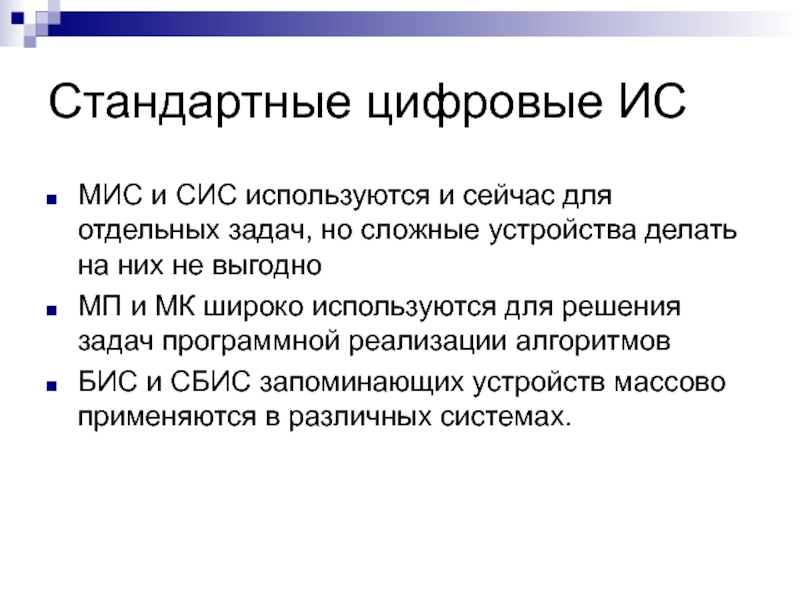 Стандартные цифровые ИС

- МИС и СИС используются и сейчас для отдельных задач, но сложные устройства делать на них не выгодно
- МП и МК широко используются для решения задач программной реализации алгоритмов
- БИС и СБИС запоминающих устройств массово применяются в различных системах.